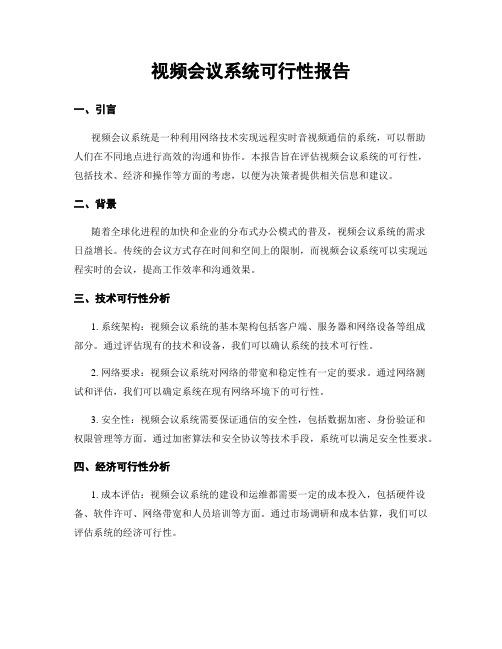 视频会议系统可行性报告

一、引言

视频会议系统是一种利用网络技术实现远程实时音视频通信的系统，可以帮助人们在不同地点进行高效的沟通和协作。本报告旨在评估视频会议系统的可行性，包括技术、经济和操作等方面的考虑，以便为决策者提供相关信息和建议。

二、背景

随着全球化进程的加快和企业的分布式办公模式的普及，视频会议系统的需求日益增长。传统的会议方式存在时间和空间上的限制，而视频会议系统可以实现远程实时的会议，提高工作效率和沟通效果。

三、技术可行性分析

1. 系统架构：视频会议系统的基本架构包括客户端、服务器和网络设备等组成部分。通过评估现有的技术和设备，我们可以确认系统的技术可行性。

2. 网络要求：视频会议系统对网络的带宽和稳定性有一定的要求。通过网络测试和评估，我们可以确定系统在现有网络环境下的可行性。

3. 安全性：视频会议系统需要保证通信的安全性，包括数据加密、身份验证和权限管理等方面。通过加密算法和安全协议等技术手段，系统可以满足安全性要求。

四、经济可行性分析

1. 成本评估：视频会议系统的建设和运维都需要一定的成本投入，包括硬件设备、软件许可、网络带宽和人员培训等方面。通过市场调研和成本估算，我们可以评估系统的经济可行性。